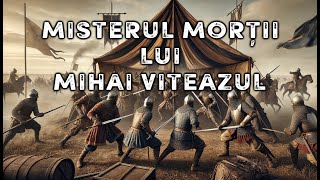 MISTERUL MORȚII
LUI
MIHAI VITEAZUL